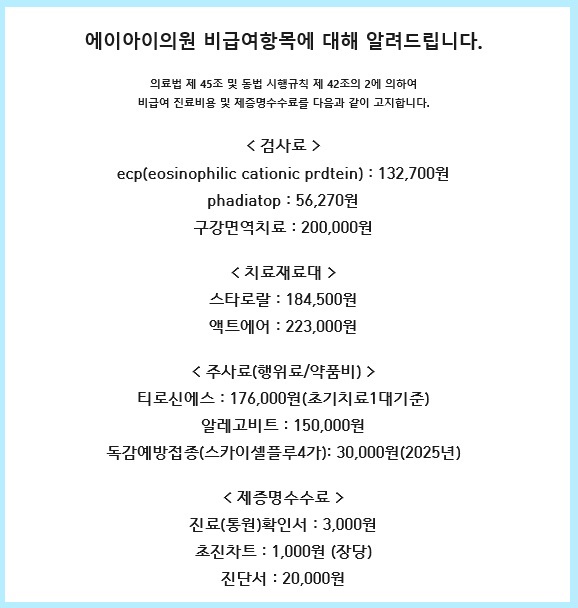 에이아이의원 비급여항목에 대해 알려드립니다.

의료법 제 45조 및 동법 시행규칙 제 42조의 2에 의하여
비급여 진료비용 및 제증명수수료를 다음과 같이 고지합니다.

< 검사료 >
ecp(eosinophilic cationic prdtein) : 132,700원
phadiatop : 56,270원
구강면역치료 : 200,000원

< 치료재료대 >
스타로랄 : 184,500원
액트에어 : 223,000원

< 주사료(행위료/약품비) >
티로신에스 : 176,000원(초기치료1대기준)
알레고비트 : 150,000원
독감예방접종(스카이셀플루4가): 30,000원(2025년)

< 제증명수수료 >
진료(통원)확인서 : 3,000원
초진차트 : 1,000원 (장당)
진단서 : 20,000원